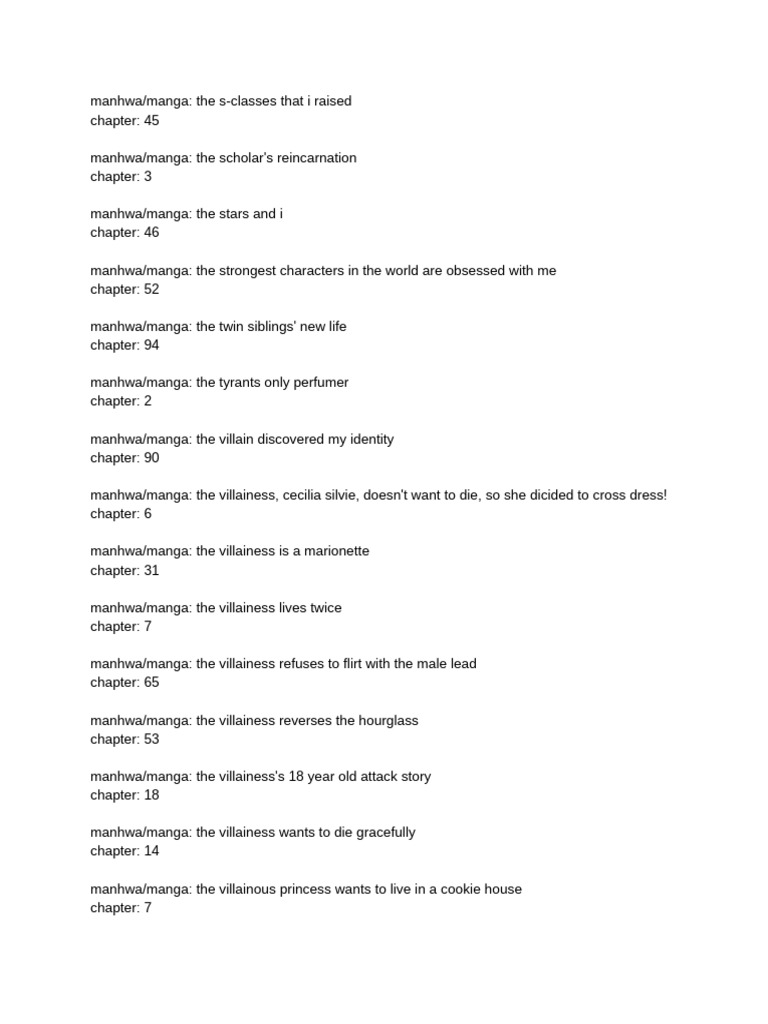 manhwa/manga: the s-classes that i raised
chapter: 45

manhwa/manga: the scholar's reincarnation
chapter: 3

manhwa/manga: the stars and i
chapter: 46

manhwa/manga: the strongest characters in the world are obsessed with me
chapter: 52

manhwa/manga: the twin siblings' new life
chapter: 94

manhwa/manga: the tyrants only perfumer
chapter: 2

manhwa/manga: the villain discovered my identity
chapter: 90

manhwa/manga: the villainess, cecilia silvie, doesn't want to die, so she dicided to cross dress!
chapter: 6

manhwa/manga: the villainess is a marionette
chapter: 31

manhwa/manga: the villainess lives twice
chapter: 7

manhwa/manga: the villainess refuses to flirt with the male lead
chapter: 65

manhwa/manga: the villainess reverses the hourglass
chapter: 53

manhwa/manga: the villainess's 18 year old attack story
chapter: 18

manhwa/manga: the villainess wants to die gracefully
chapter: 14

manhwa/manga: the villainous princess wants to live in a cookie house
chapter: 7